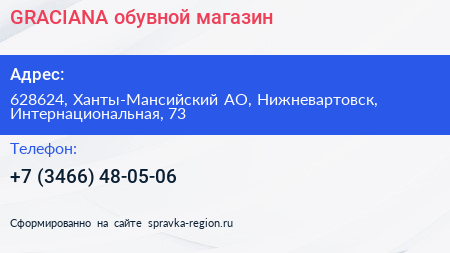 GRACIANA обувной магазин

Адрес:

628624, Ханты-Мансийский АО, Нижневартовск, Интернациональная, 73

Телефон:

+7 (3466) 48-05-06

Сформированно на сайте spravka-region.ru